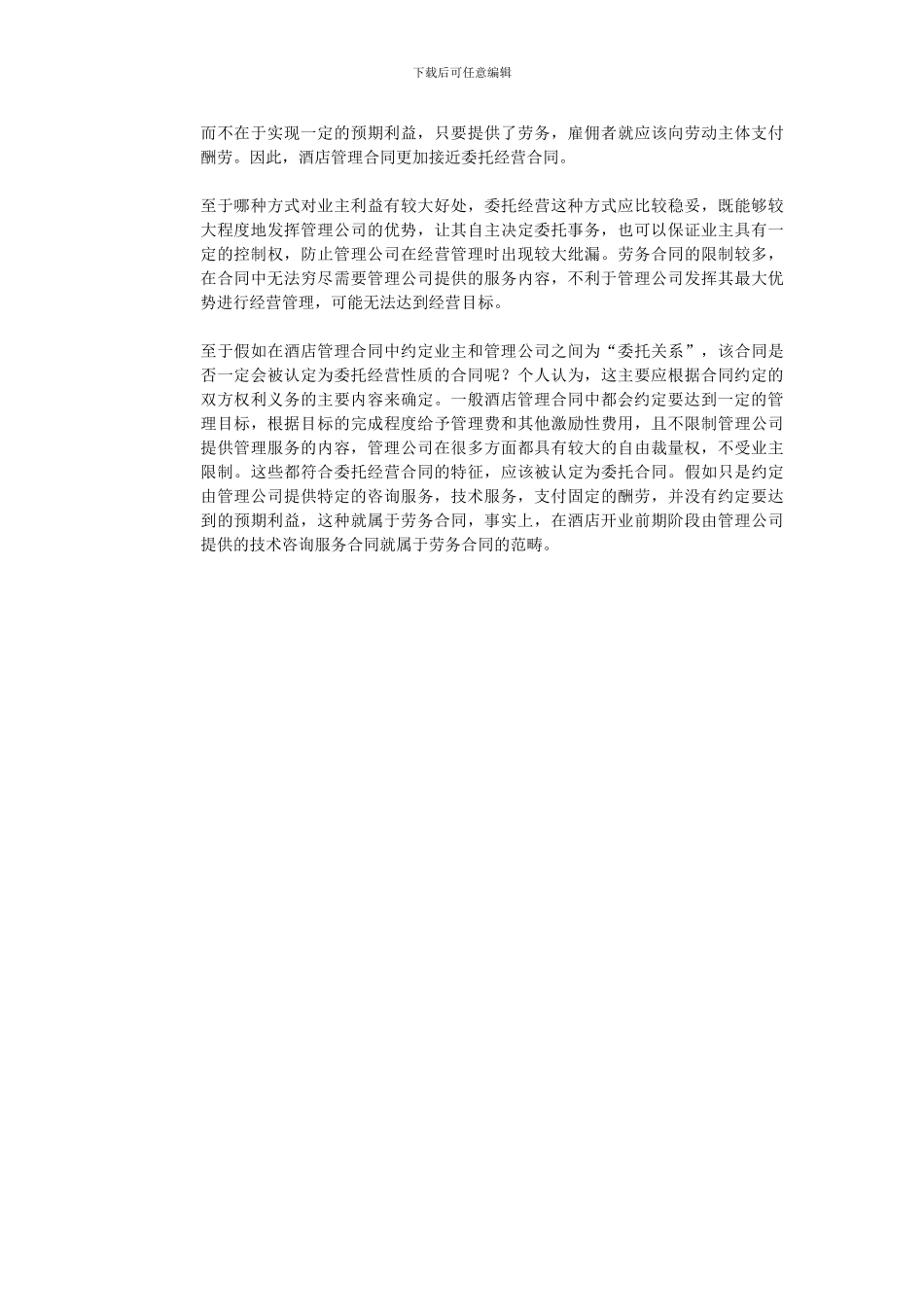 下载后可任意编辑

而不在于实现一定的预期利益，只要提供了劳务，雇佣者就应该向劳动主体支付酬劳。因此，酒店管理合同更加接近委托经营合同。

至于哪种方式对业主利益有较大好处，委托经营这种方式应比较稳妥，既能够较大程度地发挥管理公司的优势，让其自主决定委托事务，也可以保证业主具有一定的控制权，防止管理公司在经营管理时出现较大纰漏。劳务合同的限制较多，在合同中无法穷尽需要管理公司提供的服务内容，不利于管理公司发挥其最大优势进行经营管理，可能无法达到经营目标。

至于假如在酒店管理合同中约定业主和管理公司之间为“委托关系”，该合同是否一定会被认定为委托经营性质的合同呢？个人认为，这主要应根据合同约定的双方权利义务的主要内容来确定。一般酒店管理合同中都会约定要达到一定的管理目标，根据目标的完成程度给予管理费和其他激励性费用，且不限制管理公司提供管理服务的内容，管理公司在很多方面都具有较大的自由裁量权，不受业主限制。这些都符合委托经营合同的特征，应该被认定为委托合同。假如只是约定由管理公司提供特定的咨询服务，技术服务，支付固定的酬劳，并没有约定要达到的预期利益，这种就属于劳务合同，事实上，在酒店开业前期阶段由管理公司提供的技术咨询服务合同就属于劳务合同的范畴。